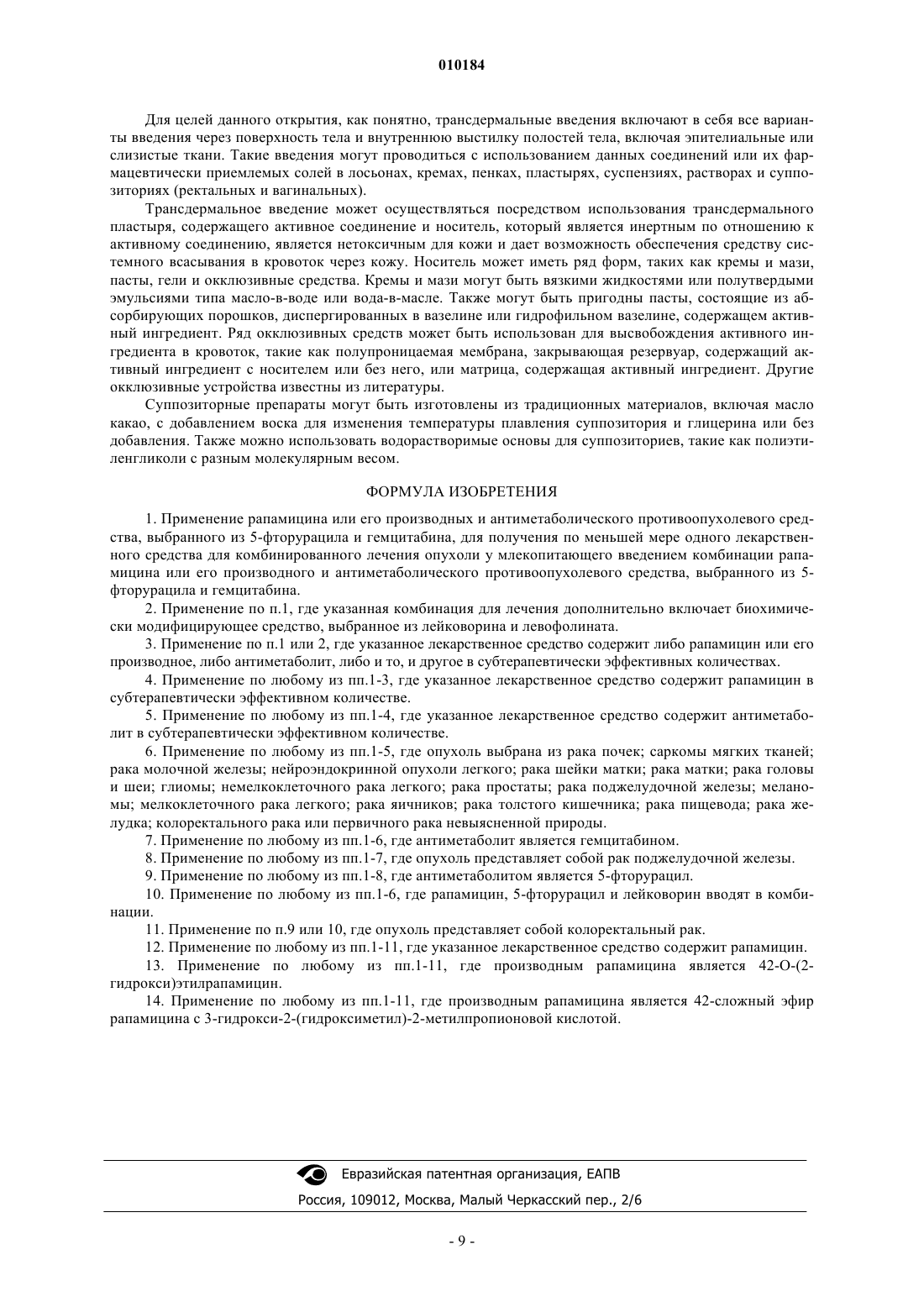 010184

Для целей данного открытия, как понятно, трансдермальные введения включают в себя все варианты введения через поверхность тела и внутреннюю выстилку полостей тела, включая эпителиальные или слизистые ткани. Такие введения могут проводиться с использованием данных соединений или их фармацевтически приемлемых солей в лосьонах, кремах, пенках, пластырях, суспензиях, растворах и суппозиториях (ректальных и вагинальных).

Трансдермальное введение может осуществляться посредством использования трансдермального пластыря, содержащего активное соединение и носитель, который является инертным по отношению к активному соединению, является нетоксичным для кожи и дает возможность обеспечения средству системного всасывания в кровоток через кожу. Носитель может иметь ряд форм, таких как кремы и мази, пасты, гели и окклюзивные средства. Кремы и мази могут быть вязкими жидкостями или полутвердыми эмульсиями типа масло-в-воде или вода-в-масле. Также могут быть пригодны пасты, состоящие из абсорбирующих порошков, диспергированных в вазелине или гидрофильном вазелине, содержащем активный ингредиент. Ряд окклюзивных средств может быть использован для высвобождения активного ингредиента в кровоток, такие как полупроницаемая мембрана, закрывающая резервуар, содержащий активный ингредиент с носителем или без него, или матрица, содержащая активный ингредиент. Другие окклюзивные устройства известны из литературы.

Суппозиторные препараты могут быть изготовлены из традиционных материалов, включая масло какао, с добавлением воска для изменения температуры плавления суппозитория и глицерина или без добавления. Также можно использовать водорастворимые основы для суппозиториев, такие как полиэтиленгликоли с разным молекулярным весом.

ФОРМУЛА ИЗОБРЕТЕНИЯ

1. Применение рапамицина или его производных и антиметаболического противоопухолевого средства, выбранного из 5-фторурацила и гемцитабина, для получения по меньшей мере одного лекарственного средства для комбинированного лечения опухоли у млекопитающего введением комбинации рапамицина или его производного и антиметаболического противоопухолевого средства, выбранного из 5-фторурацила и гемцитабина.

2. Применение по п.1, где указанная комбинация для лечения дополнительно включает биохимически модифицирующее средство, выбранное из лейковорина и левофолината.

3. Применение по п.1 или 2, где указанное лекарственное средство содержит либо рапамицин или его производное, либо антиметаболит, либо и то, и другое в субтерапевтически эффективных количествах.

4. Применение по любому из пп.1-3, где указанное лекарственное средство содержит рапамицин в субтерапевтически эффективном количестве.

5. Применение по любому из пп.1-4, где указанное лекарственное средство содержит антиметаболит в субтерапевтически эффективном количестве.

6. Применение по любому из пп.1-5, где опухоль выбрана из рака почек; саркомы мягких тканей; рака молочной железы; нейроэндокринной опухоли легкого; рака шейки матки; рака матки; рака головы и шеи; глиомы; немелкоклеточного рака легкого; рака простаты; рака поджелудочной железы; меланомы; мелкоклеточного рака легкого; рака яичников; рака толстого кишечника; рака пищевода; рака желудка; колоректального рака или первичного рака невыясненной природы.

7. Применение по любому из пп.1-6, где антиметаболит является гемцитабином.

8. Применение по любому из пп.1-7, где опухоль представляет собой рак поджелудочной железы.

9. Применение по любому из пп.1-8, где антиметаболитом является 5-фторурацил.

10. Применение по любому из пп.1-6, где рапамицин, 5-фторурацил и лейковорин вводят в комбинации.

11. Применение по п.9 или 10, где опухоль представляет собой колоректальный рак.

12. Применение по любому из пп.1-11, где указанное лекарственное средство содержит рапамицин.

13. Применение по любому из пп.1-11, где производным рапамицина является 42-О-(2-гидрокси)этилрапамицин.

14. Применение по любому из пп.1-11, где производным рапамицина является 42-сложный эфир рапамицина с 3-гидрокси-2-(гидроксиметил)-2-метилпропионовой кислотой.

Евразийская патентная организация, ЕАПВ
Россия, 109012, Москва, Малый Черкасский пер., 2/6

- 9 -